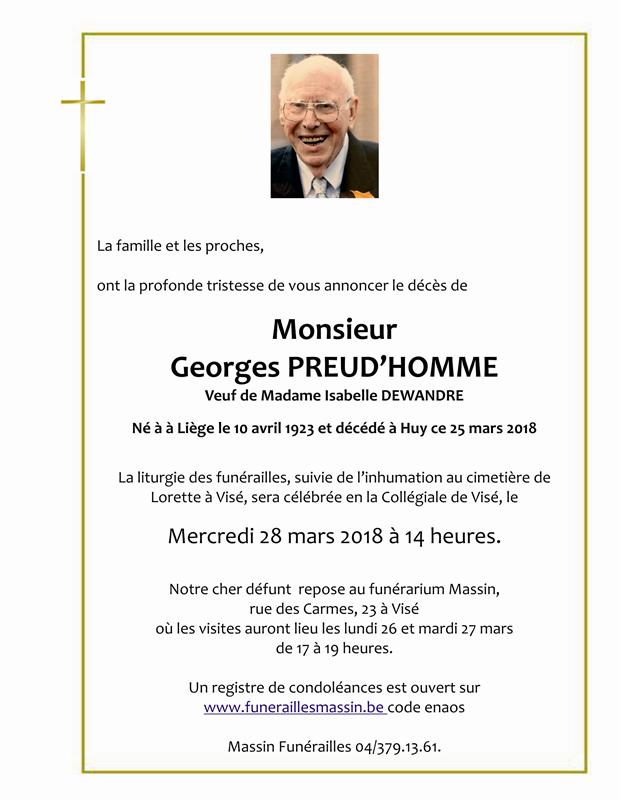 La famille et les proches,

ont la profonde tristesse de vous annoncer le décès de

Monsieur
Georges PREUD'HOMME
Veuf de Madame Isabelle DEWANDRE

Né à à Liège le 10 avril 1923 et décédé à Huy ce 25 mars 2018

La liturgie des funérailles, suivie de l'inhumation au cimetière de Lorette à Visé, sera célébrée en la Collégiale de Visé, le

Mercredi 28 mars 2018 à 14 heures.

Notre cher défunt repose au funérarium Massin,
rue des Carmes, 23 à Visé
où les visites auront lieu les lundi 26 et mardi 27 mars
de 17 à 19 heures.

Un registre de condoléances est ouvert sur
www.funeraillesmassin.be code enaos

Massin Funérailles 04/379.13.61.